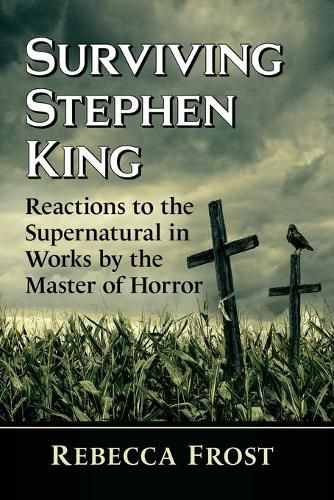 SURVIVING STEPHEN KING

Reactions to the Supernatural in Works by the Master of Horror

REBECCA FROST